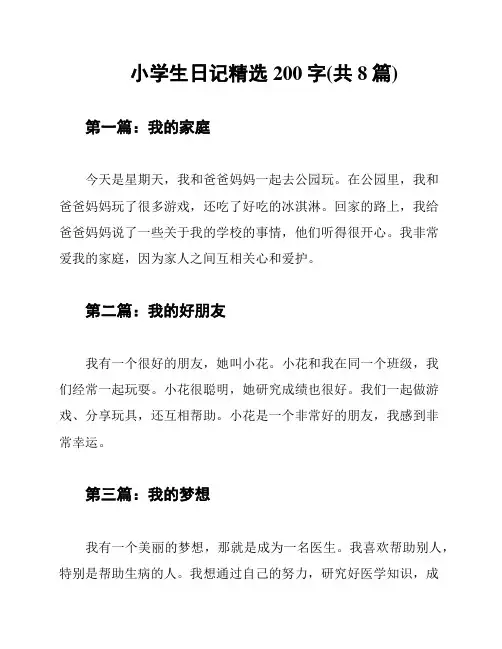 小学生日记精选 200 字(共 8 篇)

第一篇：我的家庭

今天是星期天，我和爸爸妈妈一起去公园玩。在公园里，我和爸爸妈妈玩了很多游戏，还吃了好吃的冰淇淋。回家的路上，我给爸爸妈妈说了一些关于我的学校的事情，他们听得很开心。我非常爱我的家庭，因为家人之间互相关心和爱护。

第二篇：我的好朋友

我有一个很好的朋友，她叫小花。小花和我在同一个班级，我们经常一起玩耍。小花很聪明，她研究成绩也很好。我们一起做游戏、分享玩具，还互相帮助。小花是一个非常好的朋友，我感到非常幸运。

第三篇：我的梦想

我有一个美丽的梦想，那就是成为一名医生。我喜欢帮助别人，特别是帮助生病的人。我想通过自己的努力，研究好医学知识，成